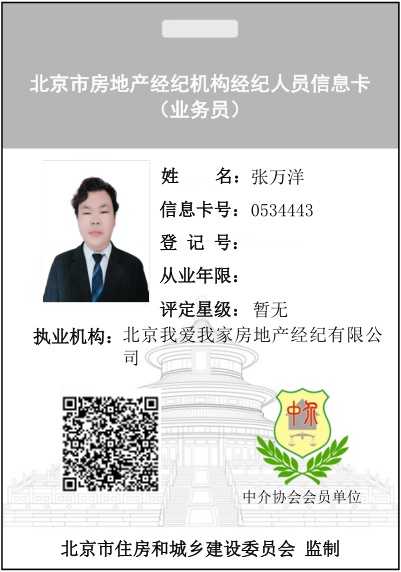 北京市房地产经纪机构经纪人员信息卡
（业务员）

姓　　名：张万洋
信息卡号：0534443
登 记 号：
从业年限：
评定星级：暂无
执业机构：北京我爱我家房地产经纪有限公司

中介

中介协会会员单位

北京市住房和城乡建设委员会 监制